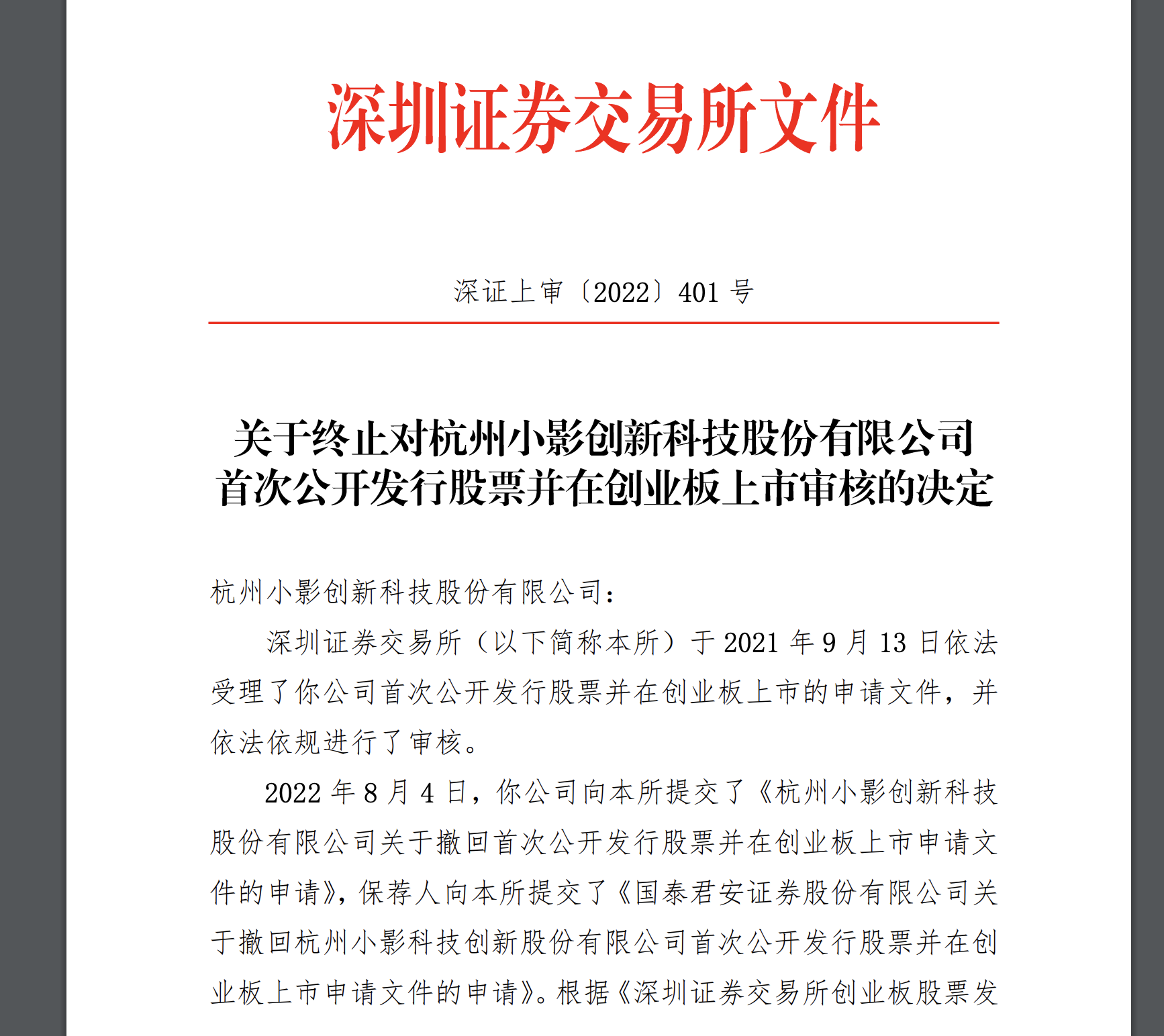 深圳证券交易所文件

深证上审〔2022〕401 号

关于终止对杭州小影创新科技股份有限公司首次公开发行股票并在创业板上市审核的决定

杭州小影创新科技股份有限公司：

深圳证券交易所（以下简称本所）于 2021 年 9 月 13 日依法受理了你公司首次公开发行股票并在创业板上市的申请文件，并依法依规进行了审核。

2022 年 8 月 4 日，你公司向本所提交了《杭州小影创新科技股份有限公司关于撤回首次公开发行股票并在创业板上市申请文件的申请》，保荐人向本所提交了《国泰君安证券股份有限公司关于撤回杭州小影科技创新股份有限公司首次公开发行股票并在创业板上市申请文件的申请》。根据《深圳证券交易所创业板股票发